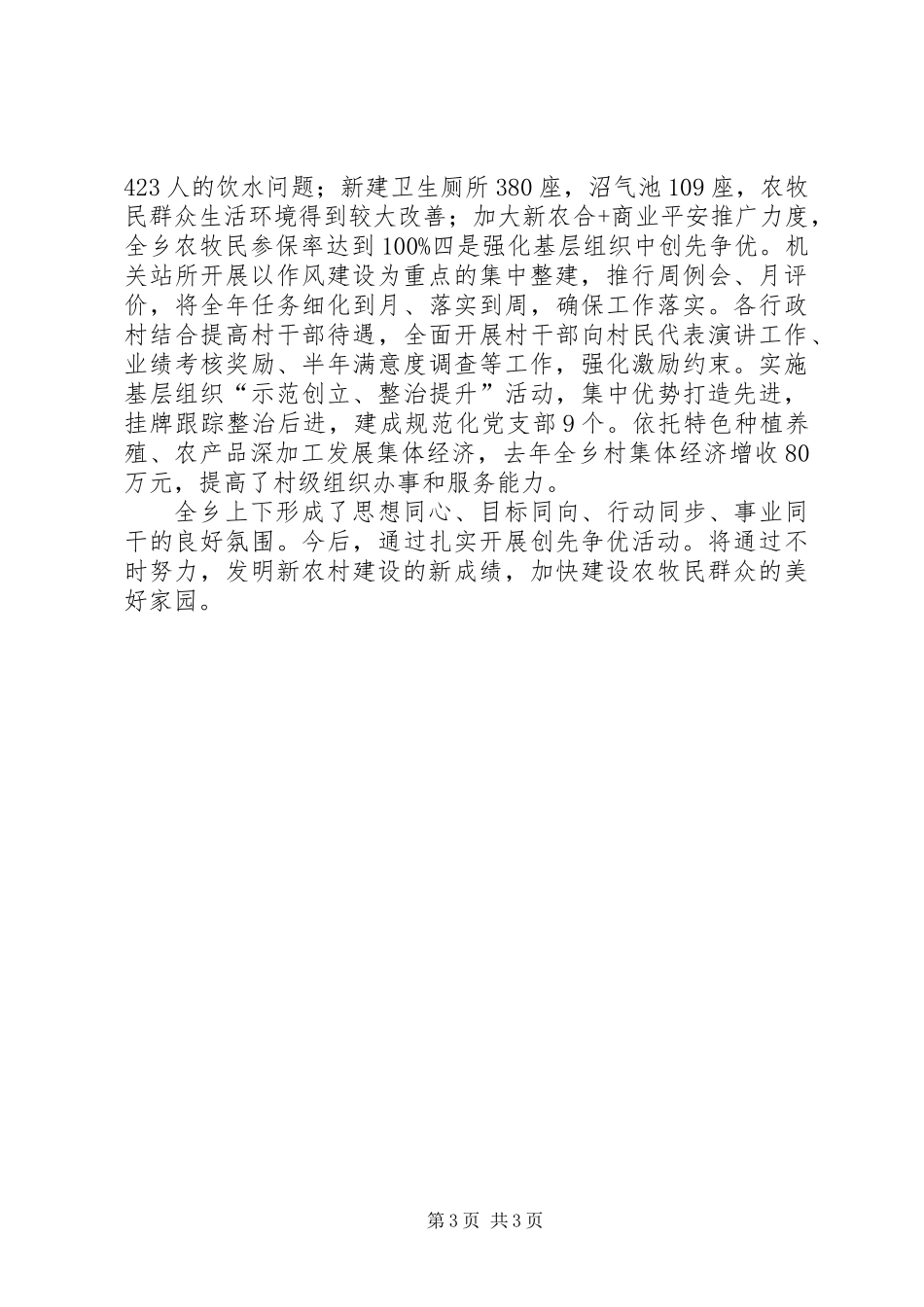 423人的饮水问题；新建卫生厕所380座，沼气池109座，农牧民群众生活环境得到较大改善；加大新农合+商业平安推广力度，全乡农牧民参保率达到100%四是强化基层组织中创先争优。机关站所开展以作风建设为重点的集中整建，推行周例会、月评价，将全年任务细化到月、落实到周，确保工作落实。各行政村结合提高村干部待遇，全面开展村干部向村民代表演讲工作、业绩考核奖励、半年满意度调查等工作，强化激励约束。实施基层组织“示范创立、整治提升”活动，集中优势打造先进，挂牌跟踪整治后进，建成规范化党支部9个。依托特色种植养殖、农产品深加工发展集体经济，去年全乡村集体经济增收80万元，提高了村级组织办事和服务能力。

全乡上下形成了思想同心、目标同向、行动同步、事业同干的良好氛围。今后，通过扎实开展创先争优活动。将通过不时努力，发明新农村建设的新成绩，加快建设农牧民群众的美好家园。

第3页 共3页